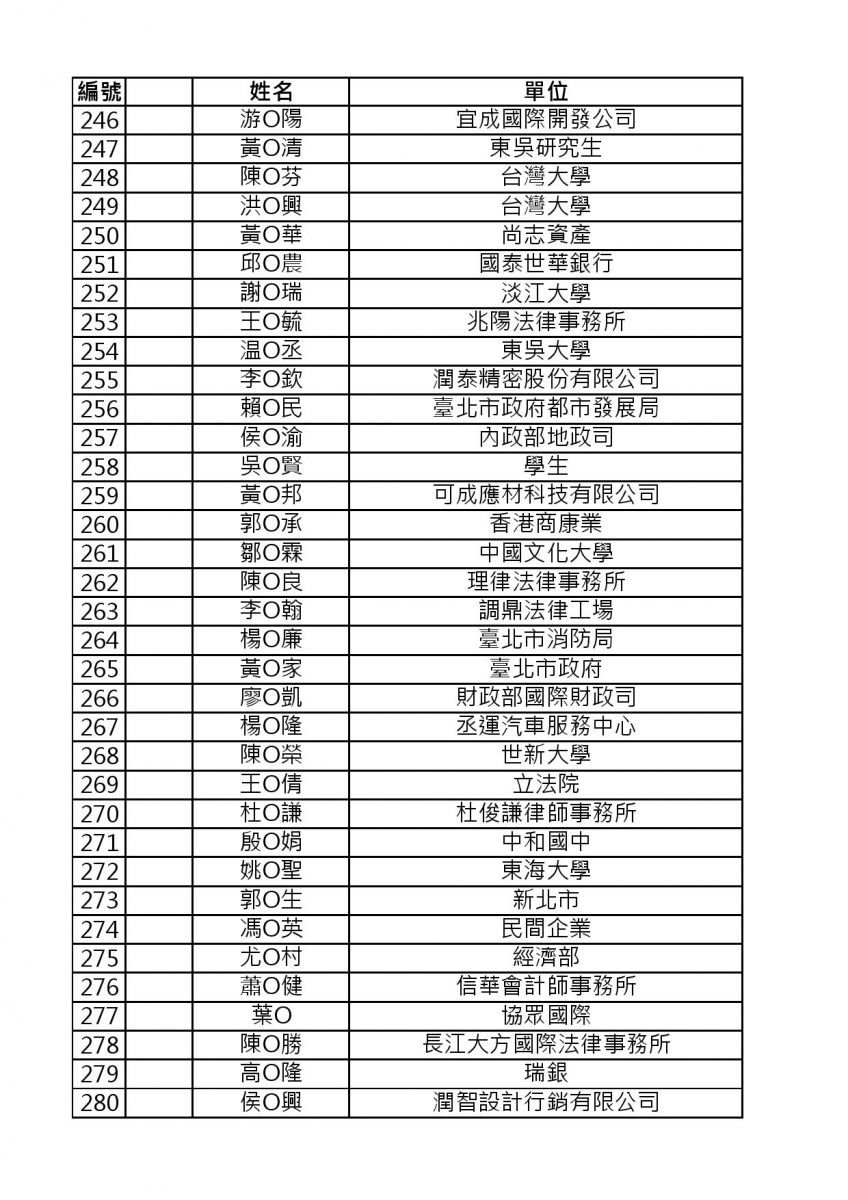 | 編號 | | 姓名 | 單位 |
|---|---|---|---|
| 246 | | 游O陽 | 宜成國際開發公司 |
| 247 | | 黃O清 | 東吳研究生 |
| 248 | | 陳O芬 | 台灣大學 |
| 249 | | 洪O興 | 台灣大學 |
| 250 | | 黃O華 | 尚志資產 |
| 251 | | 邱O農 | 國泰世華銀行 |
| 252 | | 謝O瑞 | 淡江大學 |
| 253 | | 王O毓 | 兆陽法律事務所 |
| 254 | | 温O丞 | 東吳大學 |
| 255 | | 李O欽 | 潤泰精密股份有限公司 |
| 256 | | 賴O民 | 臺北市政府都市發展局 |
| 257 | | 侯O渝 | 內政部地政司 |
| 258 | | 吳O賢 | 學生 |
| 259 | | 黃O邦 | 可成應材科技有限公司 |
| 260 | | 郭O承 | 香港商康業 |
| 261 | | 鄒O霖 | 中國文化大學 |
| 262 | | 陳O良 | 理律法律事務所 |
| 263 | | 李O翰 | 調鼎法律工場 |
| 264 | | 楊O廉 | 臺北市消防局 |
| 265 | | 黃O家 | 臺北市政府 |
| 266 | | 廖O凱 | 財政部國際財政司 |
| 267 | | 楊O隆 | 丞運汽車服務中心 |
| 268 | | 陳O榮 | 世新大學 |
| 269 | | 王O倩 | 立法院 |
| 270 | | 杜O謙 | 杜俊謙律師事務所 |
| 271 | | 殷O娟 | 中和國中 |
| 272 | | 姚O聖 | 東海大學 |
| 273 | | 郭O生 | 新北市 |
| 274 | | 馮O英 | 民間企業 |
| 275 | | 尤O村 | 經濟部 |
| 276 | | 蕭O健 | 信華會計師事務所 |
| 277 | | 葉O | 協眾國際 |
| 278 | | 陳O勝 | 長江大方國際法律事務所 |
| 279 | | 高O隆 | 瑞銀 |
| 280 | | 侯O興 | 潤智設計行銷有限公司 |